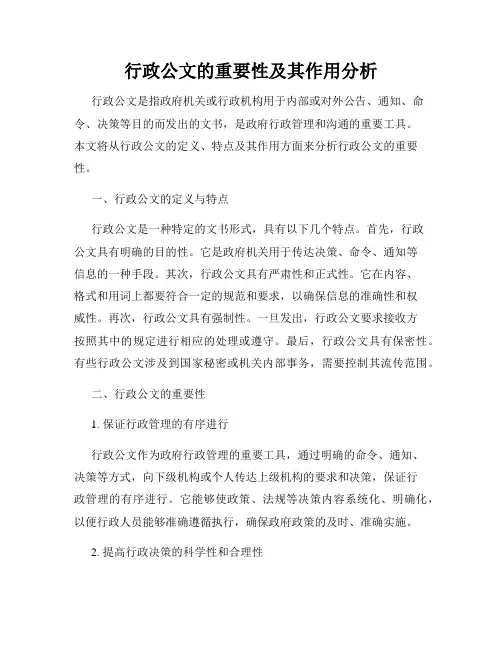 行政公文的重要性及其作用分析

行政公文是指政府机关或行政机构用于内部或对外公告、通知、命令、决策等目的而发出的文书，是政府行政管理和沟通的重要工具。本文将从行政公文的定义、特点及其作用方面来分析行政公文的重要性。

一、行政公文的定义与特点

行政公文是一种特定的文书形式，具有以下几个特点。首先，行政公文具有明确的目的性。它是政府机关用于传达决策、命令、通知等信息的一种手段。其次，行政公文具有严肃性和正式性。它在内容、格式和用词上都要符合一定的规范和要求，以确保信息的准确性和权威性。再次，行政公文具有强制性。一旦发出，行政公文要求接收方按照其中的规定进行相应的处理或遵守。最后，行政公文具有保密性。有些行政公文涉及到国家秘密或机关内部事务，需要控制其流传范围。

二、行政公文的重要性

1. 保证行政管理的有序进行

行政公文作为政府行政管理的重要工具，通过明确的命令、通知、决策等方式，向下级机构或个人传达上级机构的要求和决策，保证行政管理的有序进行。它能够使政策、法规等决策内容系统化、明确化，以便行政人员能够准确遵循执行，确保政府政策的及时、准确实施。

2. 提高行政决策的科学性和合理性